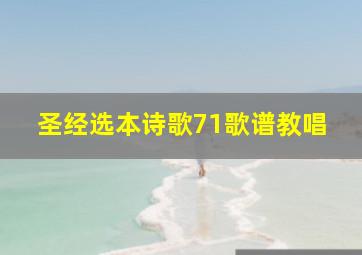 圣经选本诗歌71歌谱教唱